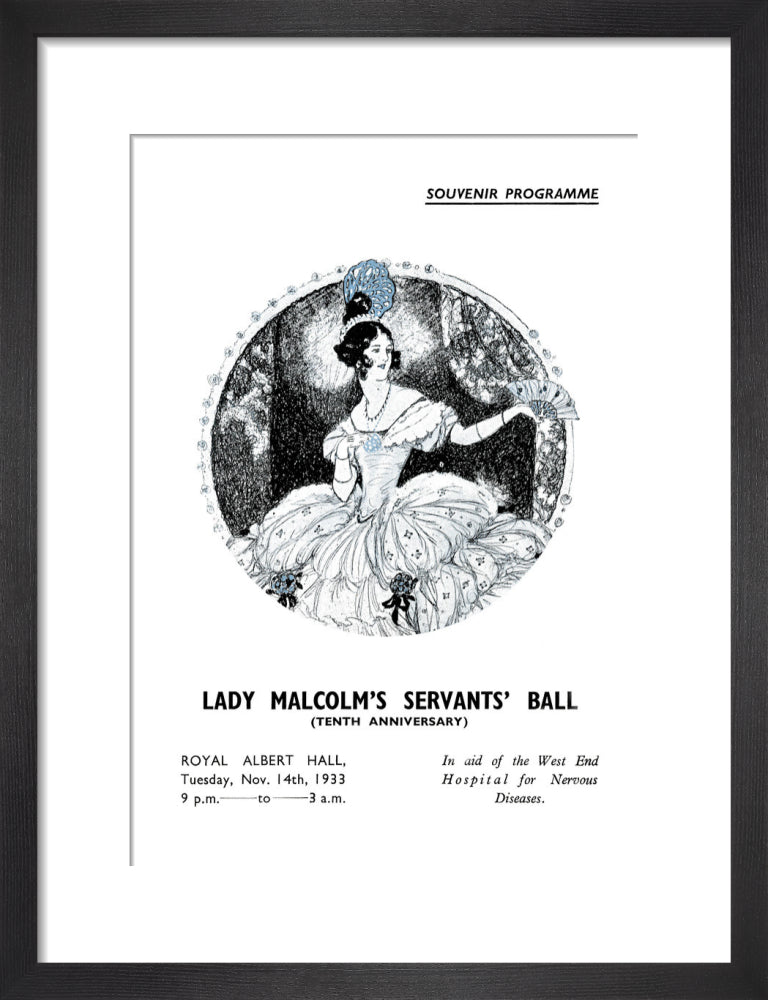 SOUVENIR PROGRAMME

LADY MALCOLM'S SERVANTS' BALL
(TENTH ANNIVERSARY)

ROYAL ALBERT HALL,
Tuesday, Nov. 14th, 1933
9 p.m.——to——3 a.m.

In aid of the West End Hospital for Nervous Diseases.